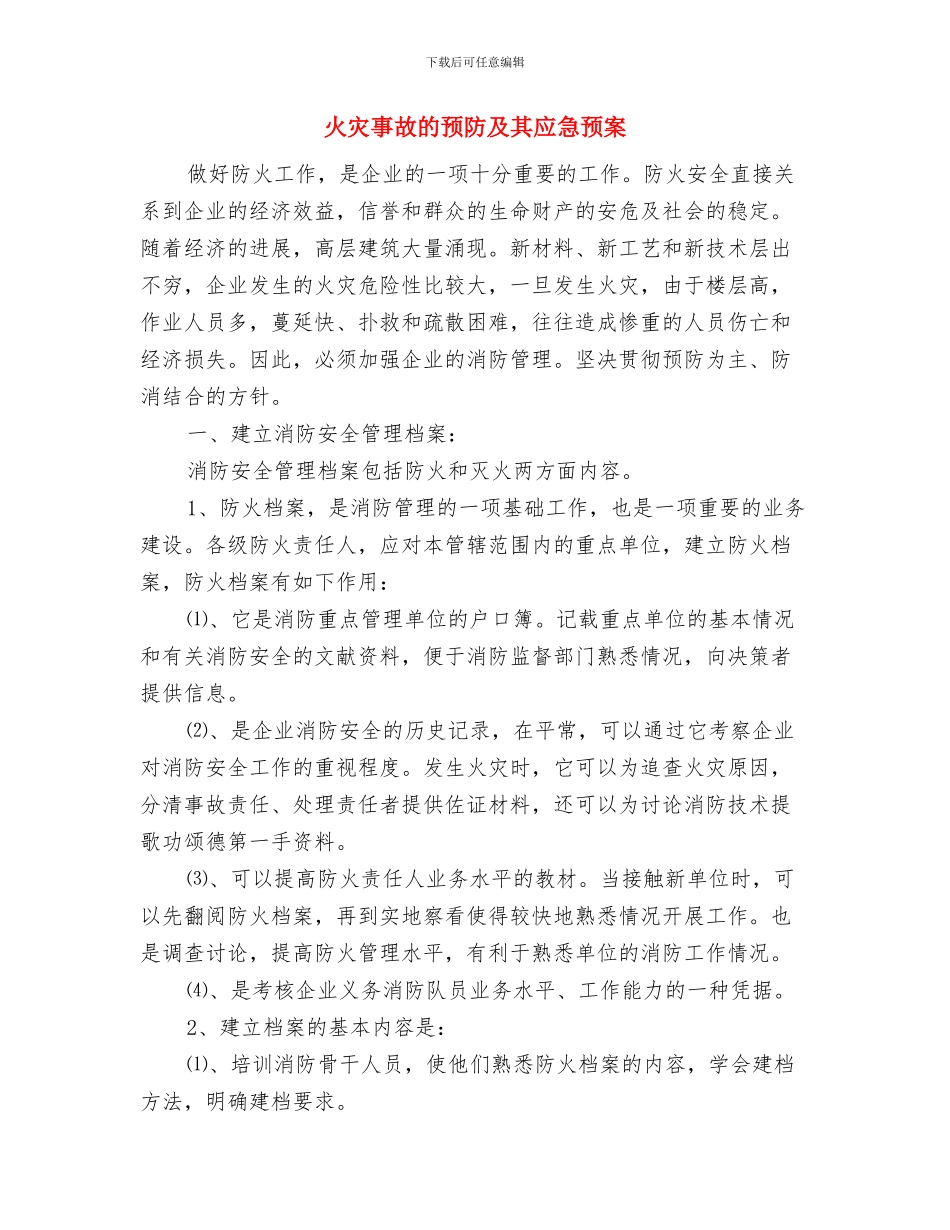 下载后可任意编辑

火灾事故的预防及其应急预案

做好防火工作，是企业的一项十分重要的工作。防火安全直接关系到企业的经济效益，信誉和群众的生命财产的安危及社会的稳定。随着经济的进展，高层建筑大量涌现。新材料、新工艺和新技术层出不穷，企业发生的火灾危险性比较大，一旦发生火灾，由于楼层高，作业人员多，蔓延快、扑救和疏散困难，往往造成惨重的人员伤亡和经济损失。因此，必须加强企业的消防管理。坚决贯彻预防为主、防消结合的方针。

一、建立消防安全管理档案：

消防安全管理档案包括防火和灭火两方面内容。

1、防火档案，是消防管理的一项基础工作，也是一项重要的业务建设。各级防火责任人，应对本管辖范围内的重点单位，建立防火档案，防火档案有如下作用：

⑴、它是消防重点管理单位的户口簿。记载重点单位的基本情况和有关消防安全的文献资料，便于消防监督部门熟悉情况，向决策者提供信息。

⑵、是企业消防安全的历史记录，在平常，可以通过它考察企业对消防安全工作的重视程度。发生火灾时，它可以为追查火灾原因，分清事故责任、处理责任者提供佐证材料，还可以为讨论消防技术提歌功颂德第一手资料。

⑶、可以提高防火责任人业务水平的教材。当接触新单位时，可以先翻阅防火档案，再到实地察看使得较快地熟悉情况开展工作。也是调查讨论，提高防火管理水平，有利于熟悉单位的消防工作情况。

⑷、是考核企业义务消防队员业务水平、工作能力的一种凭据。

2、建立档案的基本内容是：

⑴、培训消防骨干人员，使他们熟悉防火档案的内容，学会建档方法，明确建档要求。